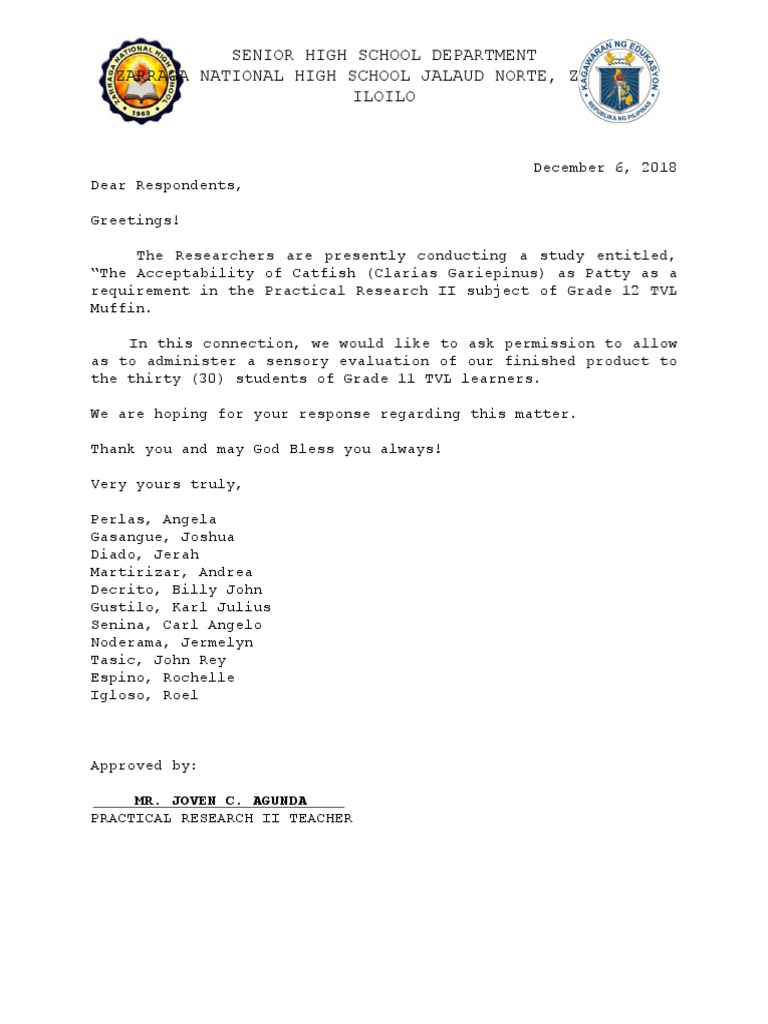 ZARRAGA NATIONAL HIGH SCHOOL
1969

SENIOR HIGH SCHOOL DEPARTMENT
ZARRAGA NATIONAL HIGH SCHOOL JALAUD NORTE, Z
ILOILO

KAGAWARAN NG EDUKASYON
REPUBLIKA NG PILIPINAS

December 6, 2018

Dear Respondents,

Greetings!

The Researchers are presently conducting a study entitled, "The Acceptability of Catfish (Clarias Gariepinus) as Patty as a requirement in the Practical Research II subject of Grade 12 TVL Muffin.

In this connection, we would like to ask permission to allow as to administer a sensory evaluation of our finished product to the thirty (30) students of Grade 11 TVL learners.

We are hoping for your response regarding this matter.

Thank you and may God Bless you always!

Very yours truly,

Perlas, Angela
Gasangue, Joshua
Diado, Jerah
Martirizar, Andrea
Decrito, Billy John
Gustilo, Karl Julius
Senina, Carl Angelo
Noderama, Jermelyn
Tasic, John Rey
Espino, Rochelle
Igloso, Roel

Approved by:

MR. JOVEN C. AGUNDA
PRACTICAL RESEARCH II TEACHER